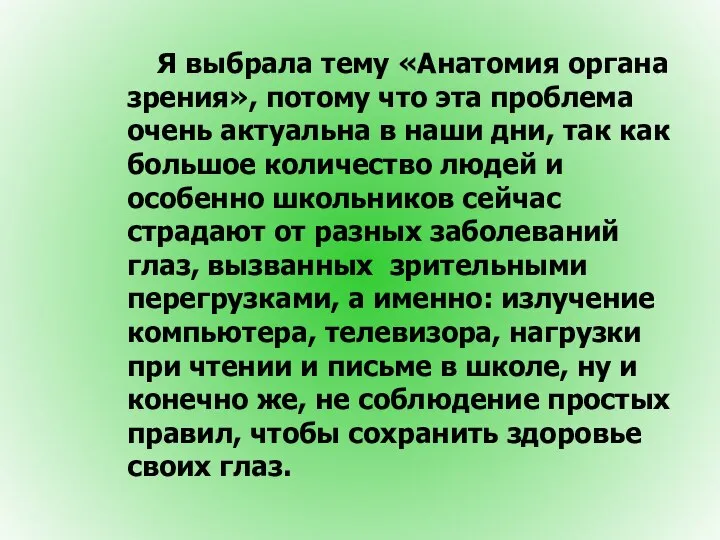 Я выбрала тему «Анатомия органа зрения», потому что эта проблема очень актуальна в наши дни, так как большое количество людей и особенно школьников сейчас страдают от разных заболеваний глаз, вызванных зрительными перегрузками, а именно: излучение компьютера, телевизора, нагрузки при чтении и письме в школе, ну и конечно же, не соблюдение простых правил, чтобы сохранить здоровье своих глаз.